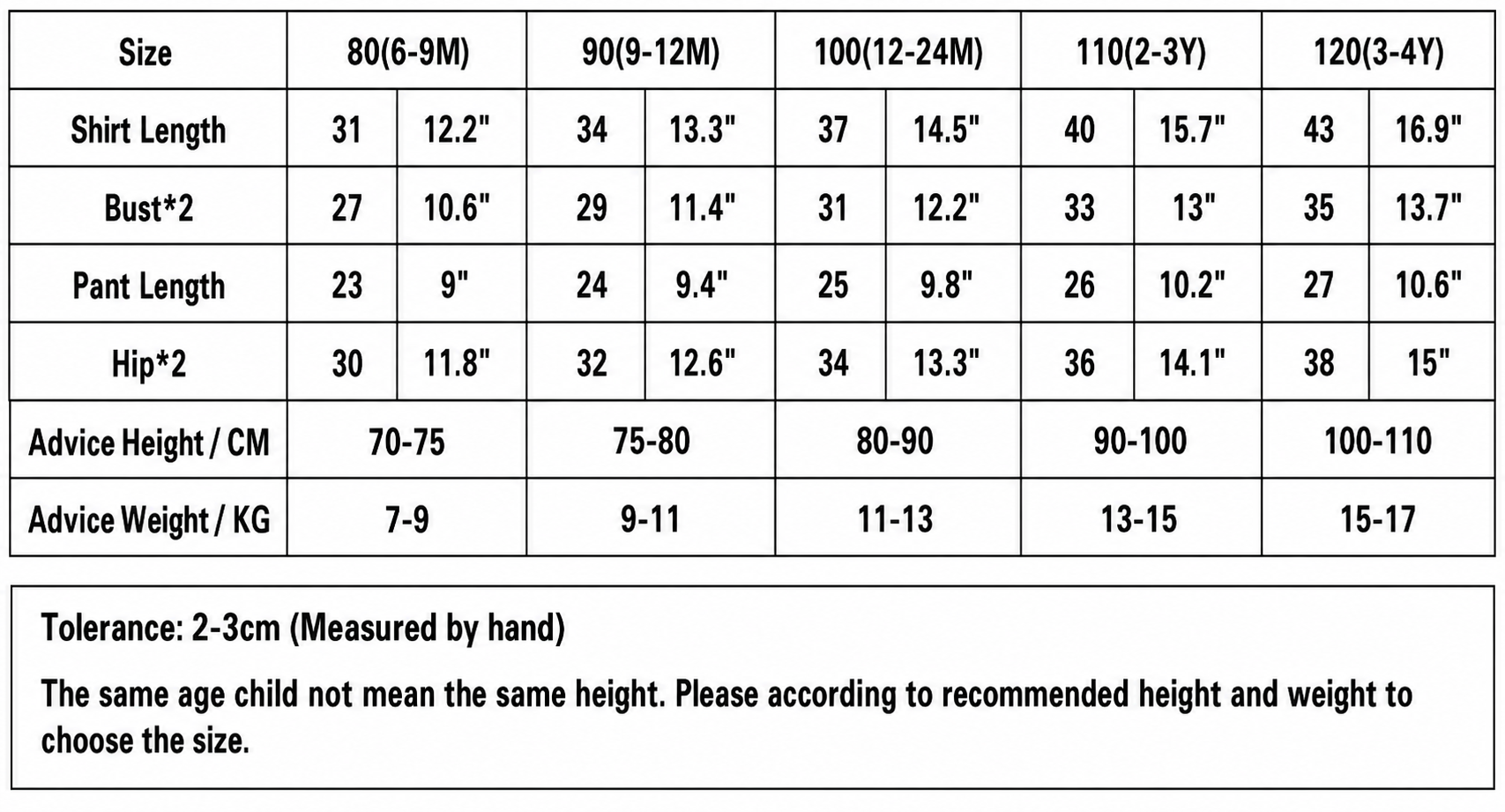 | Size | 80(6-9M) | | 90(9-12M) | | 100(12-24M) | | 110(2-3Y) | | 120(3-4Y) | |
|---|---|---|---|---|---|---|---|---|---|---|
| Shirt Length | 31 | 12.2" | 34 | 13.3" | 37 | 14.5" | 40 | 15.7" | 43 | 16.9" |
| Bust*2 | 27 | 10.6" | 29 | 11.4" | 31 | 12.2" | 33 | 13" | 35 | 13.7" |
| Pant Length | 23 | 9" | 24 | 9.4" | 25 | 9.8" | 26 | 10.2" | 27 | 10.6" |
| Hip*2 | 30 | 11.8" | 32 | 12.6" | 34 | 13.3" | 36 | 14.1" | 38 | 15" |
| Advice Height / CM | 70-75 | | 75-80 | | 80-90 | | 90-100 | | 100-110 | |
| Advice Weight / KG | 7-9 | | 9-11 | | 11-13 | | 13-15 | | 15-17 | |

Tolerance: 2-3cm (Measured by hand)

The same age child not mean the same height. Please according to recommended height and weight to choose the size.